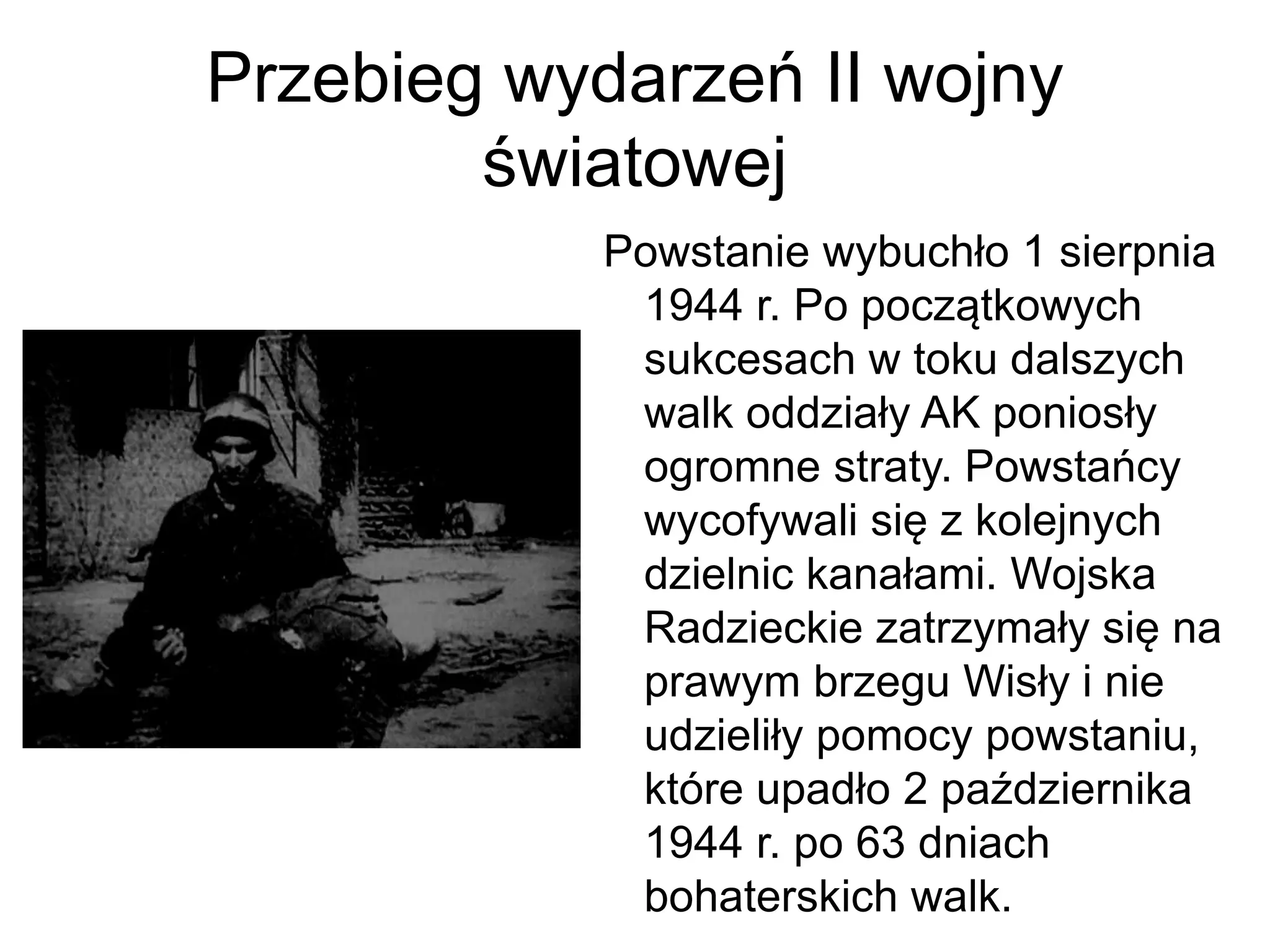 Przebieg wydarzeń II wojny światowej

Powstanie wybuchło 1 sierpnia 1944 r. Po początkowych sukcesach w toku dalszych walk oddziały AK poniosły ogromne straty. Powstańcy wycofywali się z kolejnych dzielnic kanałami. Wojska Radzieckie zatrzymały się na prawym brzegu Wisły i nie udzieliły pomocy powstaniu, które upadło 2 października 1944 r. po 63 dniach bohaterskich walk.